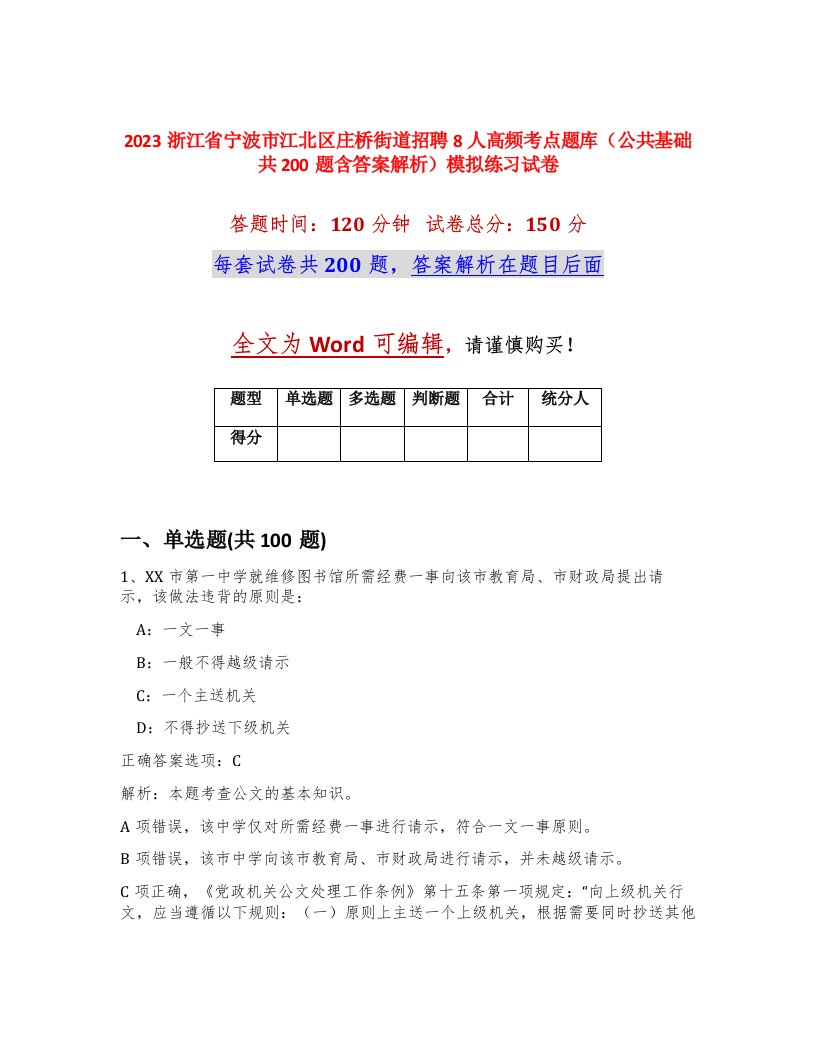 2023 浙江省宁波市江北区庄桥街道招聘 8 人高频考点题库（公共基础共 200 题含答案解析）模拟练习试卷

答题时间：120 分钟 试卷总分：150 分

每套试卷共 200 题，答案解析在题目后面

全文为 Word 可编辑，请谨慎购买！

| 题型 | 单选题 | 多选题 | 判断题 | 合计 | 统分人 |
|---|---|---|---|---|---|
| 得分 | | | | | |

一、单选题(共 100 题)

1、XX 市第一中学就维修图书馆所需经费一事向该市教育局、市财政局提出请示，该做法违背的原则是：

A：一文一事

B：一般不得越级请示

C：一个主送机关

D：不得抄送下级机关

正确答案选项：C

解析：本题考查公文的基本知识。

A 项错误，该中学仅对所需经费一事进行请示，符合一文一事原则。

B 项错误，该市中学向该市教育局、市财政局进行请示，并未越级请示。

C 项正确，《党政机关公文处理工作条例》第十五条第一项规定：“向上级机关行文，应当遵循以下规则：（一）原则上主送一个上级机关，根据需要同时抄送其他